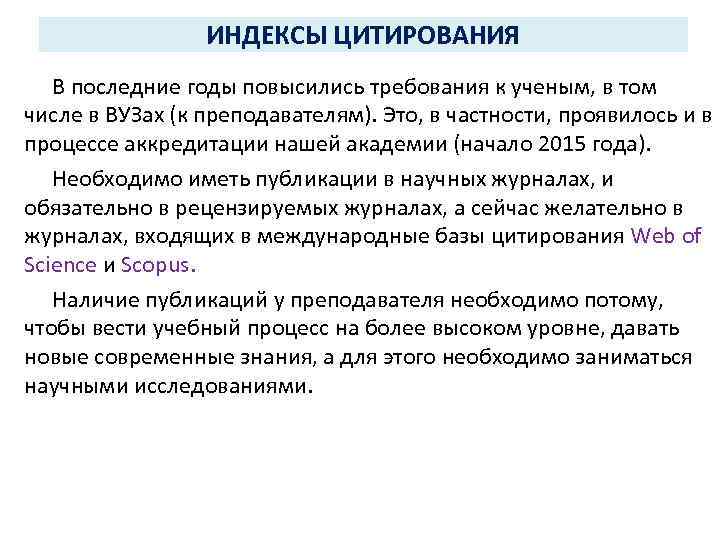 ИНДЕКСЫ ЦИТИРОВАНИЯ

В последние годы повысились требования к ученым, в том числе в ВУЗах (к преподавателям). Это, в частности, проявилось и в процессе аккредитации нашей академии (начало 2015 года).

Необходимо иметь публикации в научных журналах, и обязательно в рецензируемых журналах, а сейчас желательно в журналах, входящих в международные базы цитирования Web of Science и Scopus.

Наличие публикаций у преподавателя необходимо потому, чтобы вести учебный процесс на более высоком уровне, давать новые современные знания, а для этого необходимо заниматься научными исследованиями.